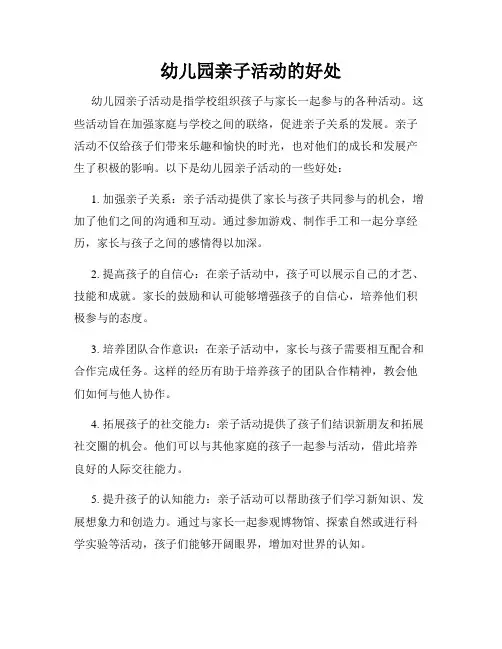 幼儿园亲子活动的好处

幼儿园亲子活动是指学校组织孩子与家长一起参与的各种活动。这些活动旨在加强家庭与学校之间的联络，促进亲子关系的发展。亲子活动不仅给孩子们带来乐趣和愉快的时光，也对他们的成长和发展产生了积极的影响。以下是幼儿园亲子活动的一些好处：

1. 加强亲子关系：亲子活动提供了家长与孩子共同参与的机会，增加了他们之间的沟通和互动。通过参加游戏、制作手工和一起分享经历，家长与孩子之间的感情得以加深。

2. 提高孩子的自信心：在亲子活动中，孩子可以展示自己的才艺、技能和成就。家长的鼓励和认可能够增强孩子的自信心，培养他们积极参与的态度。

3. 培养团队合作意识：在亲子活动中，家长与孩子需要相互配合和合作完成任务。这样的经历有助于培养孩子的团队合作精神，教会他们如何与他人协作。

4. 拓展孩子的社交能力：亲子活动提供了孩子们结识新朋友和拓展社交圈的机会。他们可以与其他家庭的孩子一起参与活动，借此培养良好的人际交往能力。

5. 提升孩子的认知能力：亲子活动可以帮助孩子们学习新知识、发展想象力和创造力。通过与家长一起参观博物馆、探索自然或进行科学实验等活动，孩子们能够开阔眼界，增加对世界的认知。